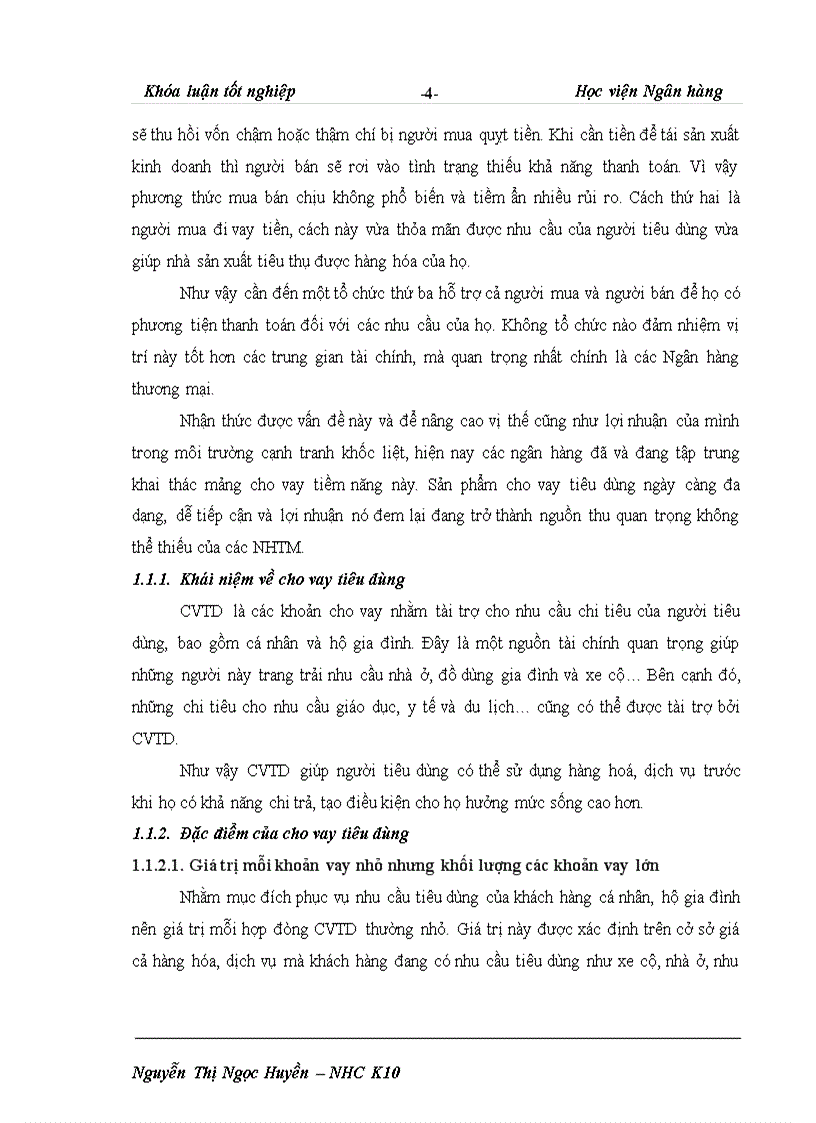 Khóa luận tốt nghiệp -4- Học viện Ngân hàng

sẽ thu hồi vốn chậm hoặc thậm chí bị người mua quỵt tiền. Khi cần tiền để tái sản xuất kinh doanh thì người bán sẽ rơi vào tình trạng thiếu khả năng thanh toán. Vì vậy phương thức mua bán chịu không phổ biến và tiềm ẩn nhiều rủi ro. Cách thứ hai là người mua đi vay tiền, cách này vừa thỏa mãn được nhu cầu của người tiêu dùng vừa giúp nhà sản xuất tiêu thụ được hàng hóa của họ.

Như vậy cần đến một tổ chức thứ ba hỗ trợ cả người mua và người bán để họ có phương tiện thanh toán đối với các nhu cầu của họ. Không tổ chức nào đảm nhiệm vị trí này tốt hơn các trung gian tài chính, mà quan trọng nhất chính là các Ngân hàng thương mại.

Nhận thức được vấn đề này và để nâng cao vị thế cũng như lợi nhuận của mình trong môi trường cạnh tranh khốc liệt, hiện nay các ngân hàng đã và đang tập trung khai thác mảng cho vay tiềm năng này. Sản phẩm cho vay tiêu dùng ngày càng đa dạng, dễ tiếp cận và lợi nhuận nó đem lại đang trở thành nguồn thu quan trọng không thể thiếu của các NHTM.

1.1.1. Khái niệm về cho vay tiêu dùng

CVTD là các khoản cho vay nhằm tài trợ cho nhu cầu chi tiêu của người tiêu dùng, bao gồm cá nhân và hộ gia đình. Đây là một nguồn tài chính quan trọng giúp những người này trang trải nhu cầu nhà ở, đồ dùng gia đình và xe cộ… Bên cạnh đó, những chi tiêu cho nhu cầu giáo dục, y tế và du lịch… cũng có thể được tài trợ bởi CVTD.

Như vậy CVTD giúp người tiêu dùng có thể sử dụng hàng hoá, dịch vụ trước khi họ có khả năng chi trả, tạo điều kiện cho họ hưởng mức sống cao hơn.

1.1.2. Đặc điểm của cho vay tiêu dùng

1.1.2.1. Giá trị mỗi khoản vay nhỏ nhưng khối lượng các khoản vay lớn

Nhằm mục đích phục vụ nhu cầu tiêu dùng của khách hàng cá nhân, hộ gia đình nên giá trị mỗi hợp đồng CVTD thường nhỏ. Giá trị này được xác định trên cở sở giá cả hàng hóa, dịch vụ mà khách hàng đang có nhu cầu tiêu dùng như xe cộ, nhà ở, nhu

Nguyễn Thị Ngọc Huyền – NHC K10